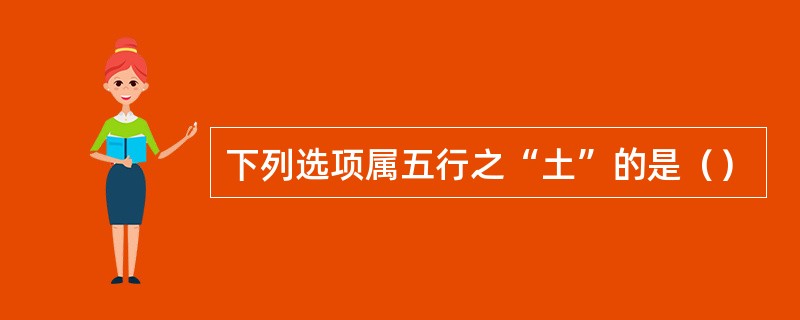 下列选项属五行之“土”的是（）